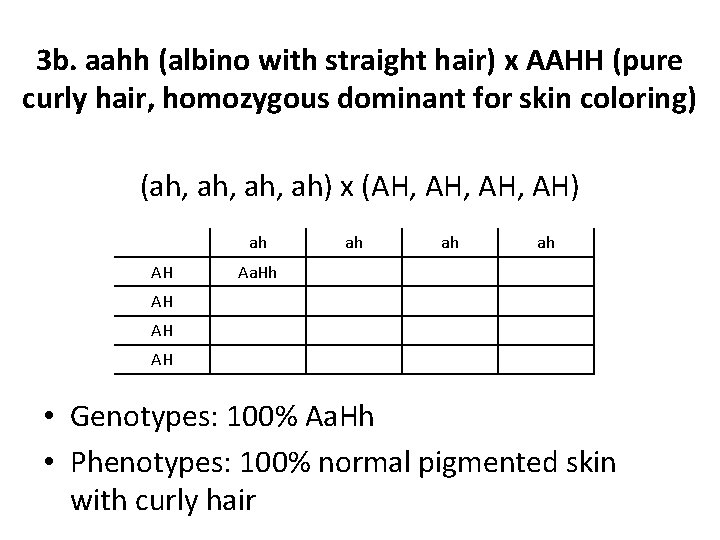 3b. aahh (albino with straight hair) x AAHH (pure curly hair, homozygous dominant for skin coloring)

(ah, ah, ah, ah) x (AH, AH, AH, AH)

| | ah | ah | ah | ah |
|---|---|---|---|---|
| AH | AaHh | | | |
| AH | | | | |
| AH | | | | |
| AH | | | | |

• Genotypes: 100% AaHh
• Phenotypes: 100% normal pigmented skin with curly hair